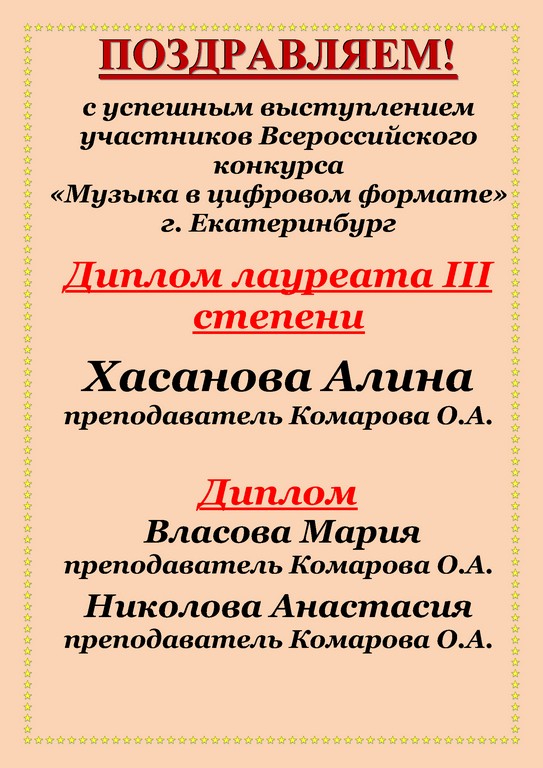 ПОЗДРАВЛЯЕМ!

с успешным выступлением участников Всероссийского конкурса «Музыка в цифровом формате» г. Екатеринбург

Диплом лауреата III степени

Хасанова Алина
преподаватель Комарова О.А.

Диплом
Власова Мария
преподаватель Комарова О.А.
Николова Анастасия
преподаватель Комарова О.А.